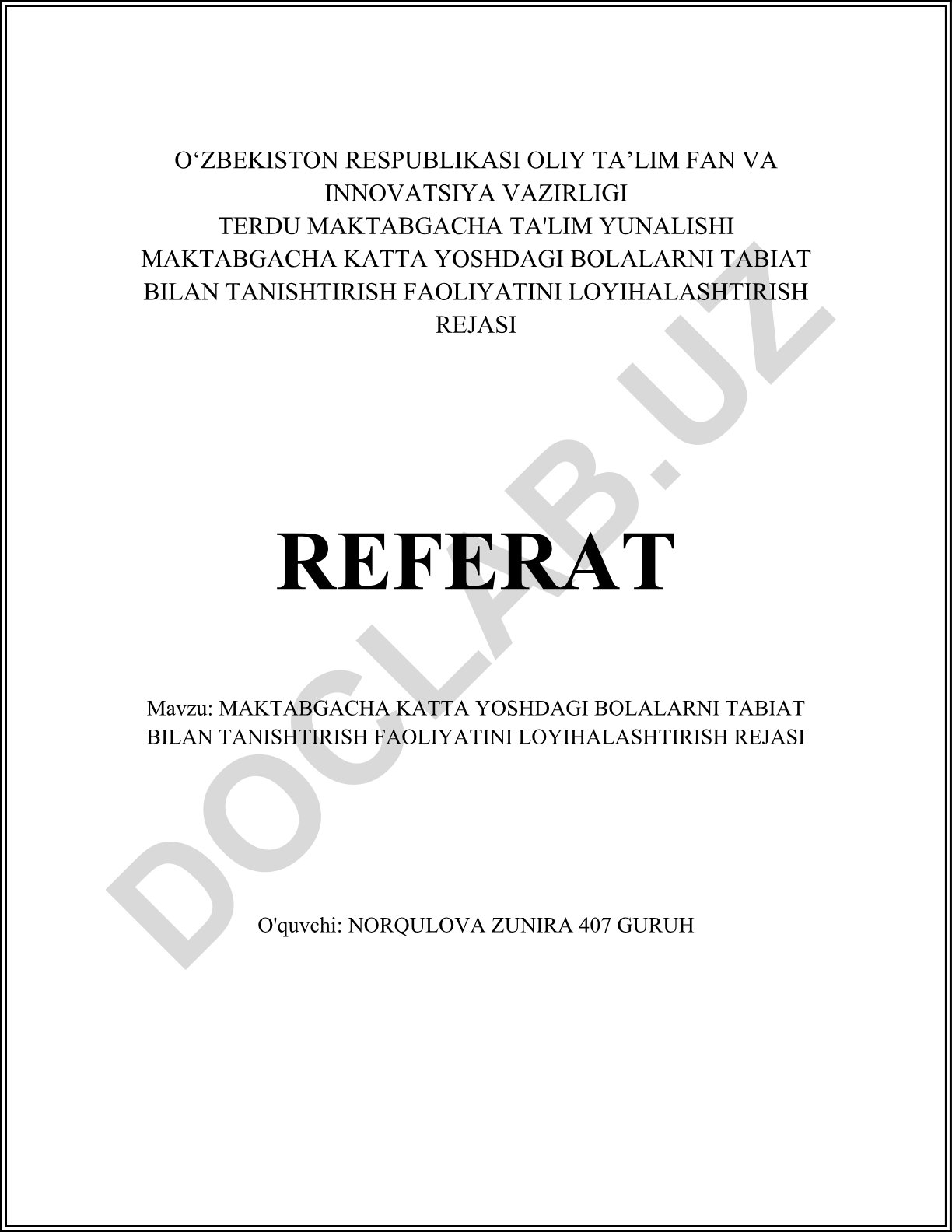 O‘ZBEKISTON RESPUBLIKASI OLIY TA’LIM FAN VA INNOVATSIYA VAZIRLIGI
TERDU MAKTABGACHA TA'LIM YUNALISHI
MAKTABGACHA KATTA YOSHDAGI BOLALARNI TABIAT BILAN TANISHTIRISH FAOLIYATINI LOYIHALASHTIRISH REJASI

REFERAT

Mavzu: MAKTABGACHA KATTA YOSHDAGI BOLALARNI TABIAT BILAN TANISHTIRISH FAOLIYATINI LOYIHALASHTIRISH REJASI

O'quvchi: NORQULOVA ZUNIRA 407 GURUH

DOCLAB.UZ